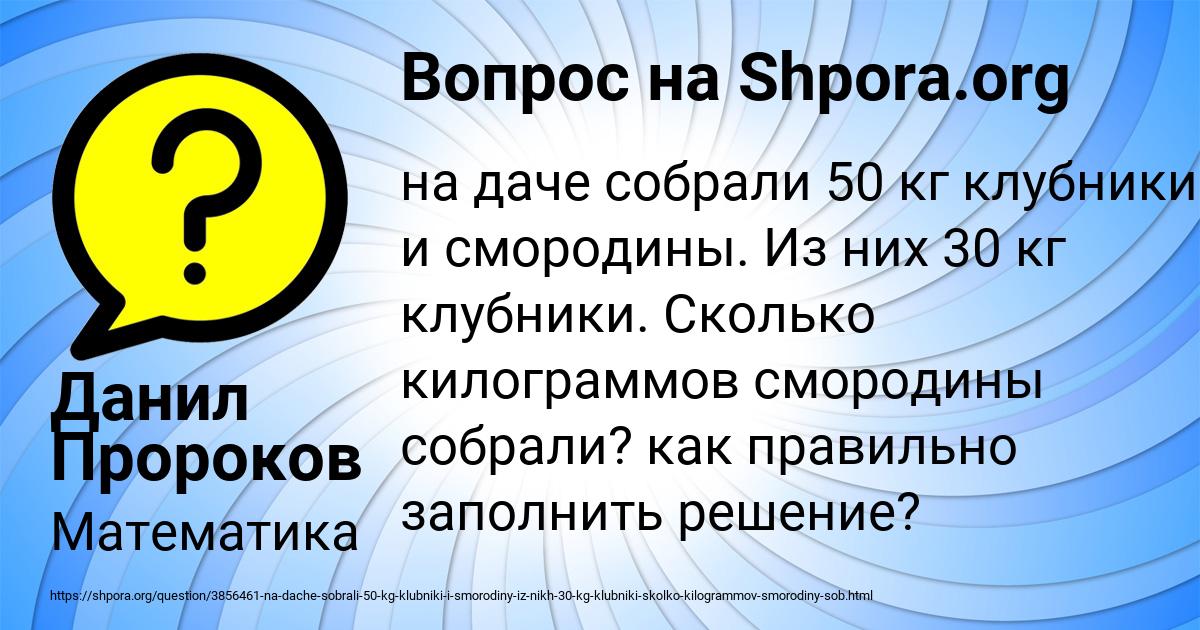 Вопрос на Shpora.org

на даче собрали 50 кг клубники и смородины. Из них 30 кг клубники. Сколько килограммов смородины собрали? как правильно заполнить решение?

Данил Пророков

Математика

https://shpora.org/question/3856461-na-dache-sobrali-50-kg-klubniki-i-smorodiny-iz-nikh-30-kg-klubniki-skolko-kilogrammov-smorodiny-sob.html